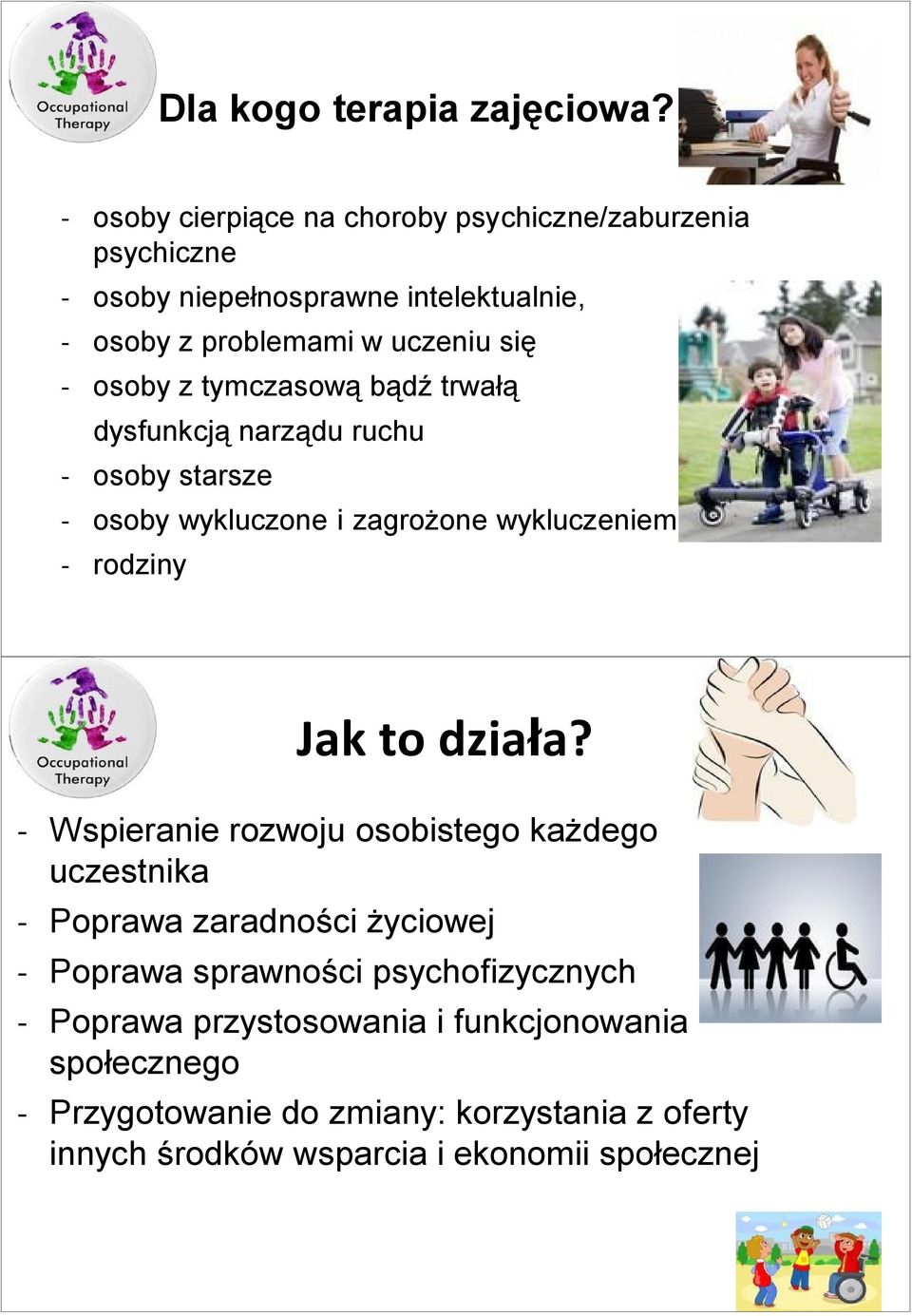 Occupational Therapy

Dla kogo terapia zajęciowa?

- osoby cierpiące na choroby psychiczne/zaburzenia psychiczne
- osoby niepełnosprawne intelektualnie,
- osoby z problemami w uczeniu się
- osoby z tymczasową bądź trwałą dysfunkcją narządu ruchu
- osoby starsze
- osoby wykluczone i zagrożone wykluczeniem
- rodziny

Occupational Therapy

Jak to działa?

- Wspieranie rozwoju osobistego każdego uczestnika
- Poprawa zaradności życiowej
- Poprawa sprawności psychofizycznych
- Poprawa przystosowania i funkcjonowania społecznego
- Przygotowanie do zmiany: korzystania z oferty innych środków wsparcia i ekonomii społecznej